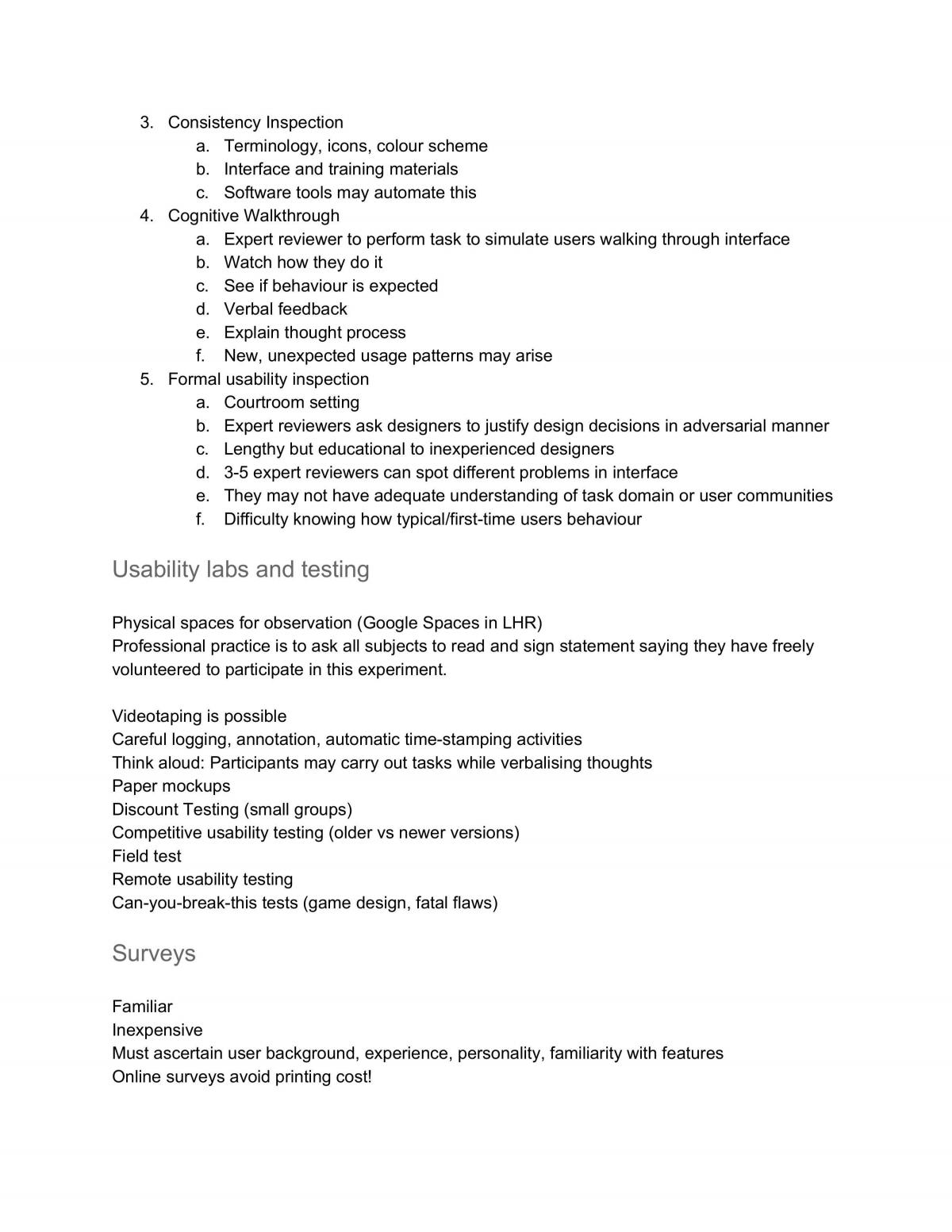 3. Consistency Inspection
a. Terminology, icons, colour scheme
b. Interface and training materials
c. Software tools may automate this
4. Cognitive Walkthrough
a. Expert reviewer to perform task to simulate users walking through interface
b. Watch how they do it
c. See if behaviour is expected
d. Verbal feedback
e. Explain thought process
f. New, unexpected usage patterns may arise
5. Formal usability inspection
a. Courtroom setting
b. Expert reviewers ask designers to justify design decisions in adversarial manner
c. Lengthy but educational to inexperienced designers
d. 3-5 expert reviewers can spot different problems in interface
e. They may not have adequate understanding of task domain or user communities
f. Difficulty knowing how typical/first-time users behaviour

Usability labs and testing

Physical spaces for observation (Google Spaces in LHR)
Professional practice is to ask all subjects to read and sign statement saying they have freely volunteered to participate in this experiment.

Videotaping is possible
Careful logging, annotation, automatic time-stamping activities
Think aloud: Participants may carry out tasks while verbalising thoughts
Paper mockups
Discount Testing (small groups)
Competitive usability testing (older vs newer versions)
Field test
Remote usability testing
Can-you-break-this tests (game design, fatal flaws)

Surveys

Familiar
Inexpensive
Must ascertain user background, experience, personality, familiarity with features
Online surveys avoid printing cost!